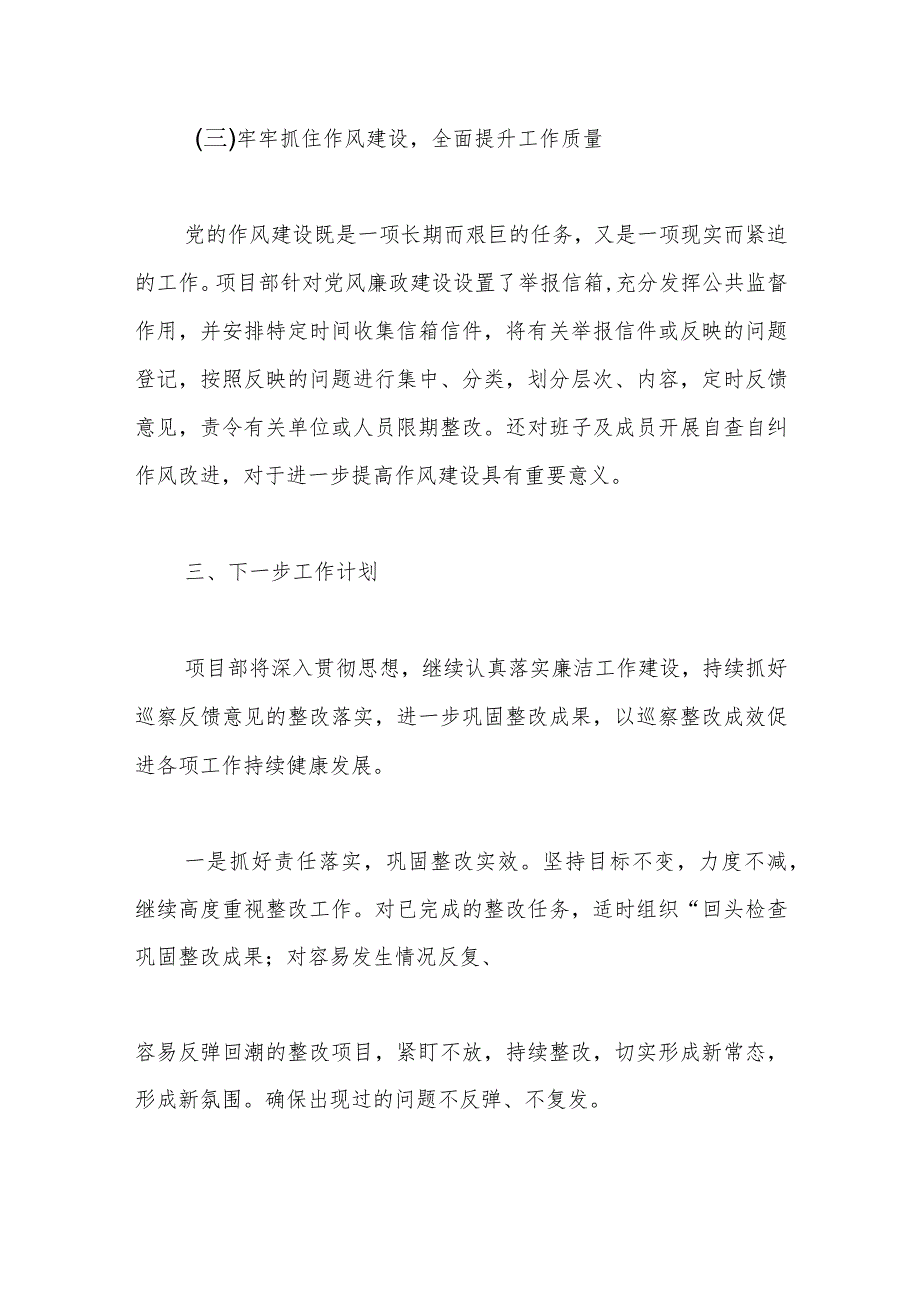 (三)牢牢抓住作风建设，全面提升工作质量

党的作风建设既是一项长期而艰巨的任务，又是一项现实而紧迫的工作。项目部针对党风廉政建设设置了举报信箱，充分发挥公共监督作用，并安排特定时间收集信箱信件，将有关举报信件或反映的问题登记，按照反映的问题进行集中、分类，划分层次、内容，定时反馈意见，责令有关单位或人员限期整改。还对班子及成员开展自查自纠作风改进，对于进一步提高作风建设具有重要意义。

三、下一步工作计划

项目部将深入贯彻思想，继续认真落实廉洁工作建设，持续抓好巡察反馈意见的整改落实，进一步巩固整改成果，以巡察整改成效促进各项工作持续健康发展。

一是抓好责任落实，巩固整改实效。坚持目标不变，力度不减，继续高度重视整改工作。对已完成的整改任务，适时组织“回头检查巩固整改成果；对容易发生情况反复、

容易反弹回潮的整改项目，紧盯不放，持续整改，切实形成新常态，形成新氛围。确保出现过的问题不反弹、不复发。